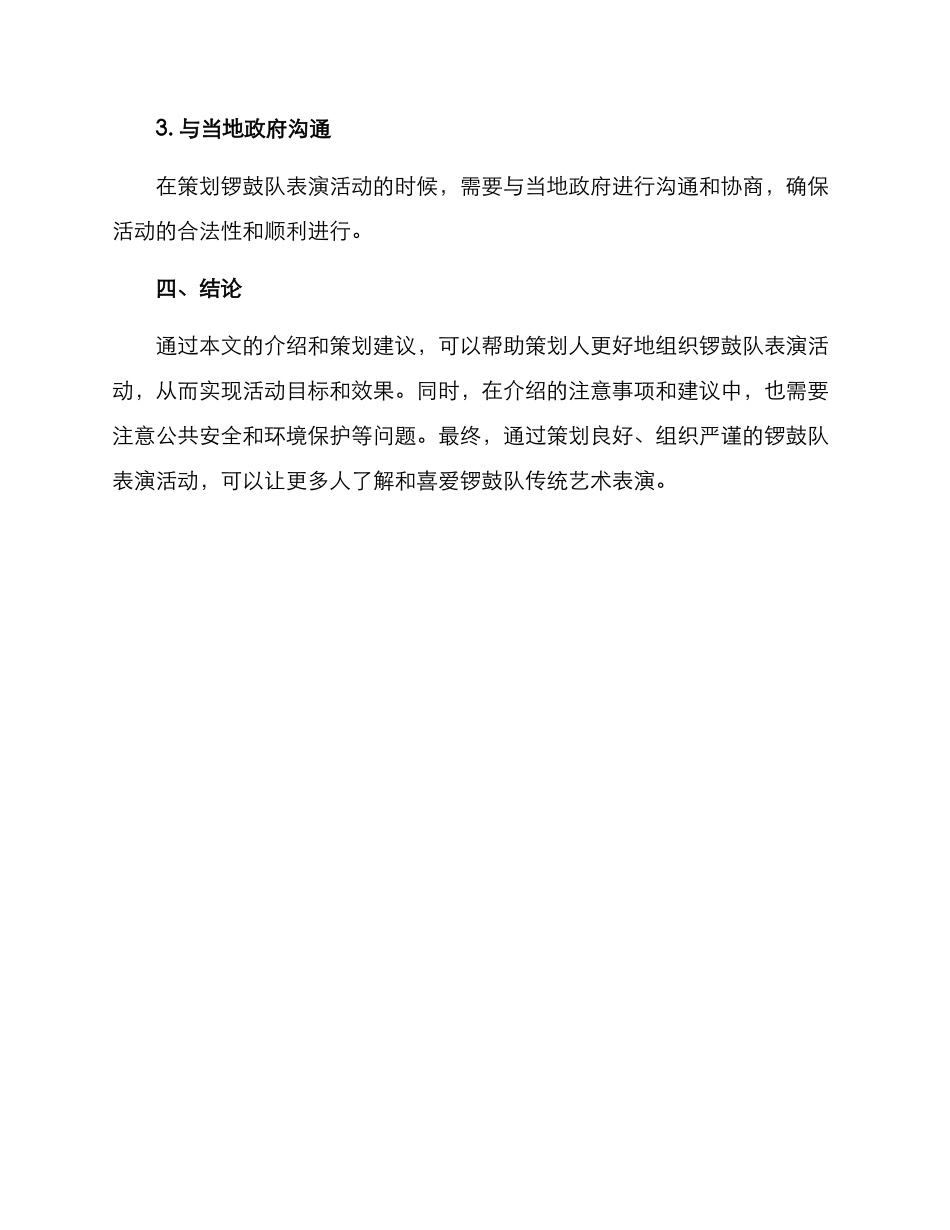 3. 与当地政府沟通

在策划锣鼓队表演活动的时候，需要与当地政府进行沟通和协商，确保活动的合法性和顺利进行。

四、结论

通过本文的介绍和策划建议，可以帮助策划人更好地组织锣鼓队表演活动，从而实现活动目标和效果。同时，在介绍的注意事项和建议中，也需要注意公共安全和环境保护等问题。最终，通过策划良好、组织严谨的锣鼓队表演活动，可以让更多人了解和喜爱锣鼓队传统艺术表演。